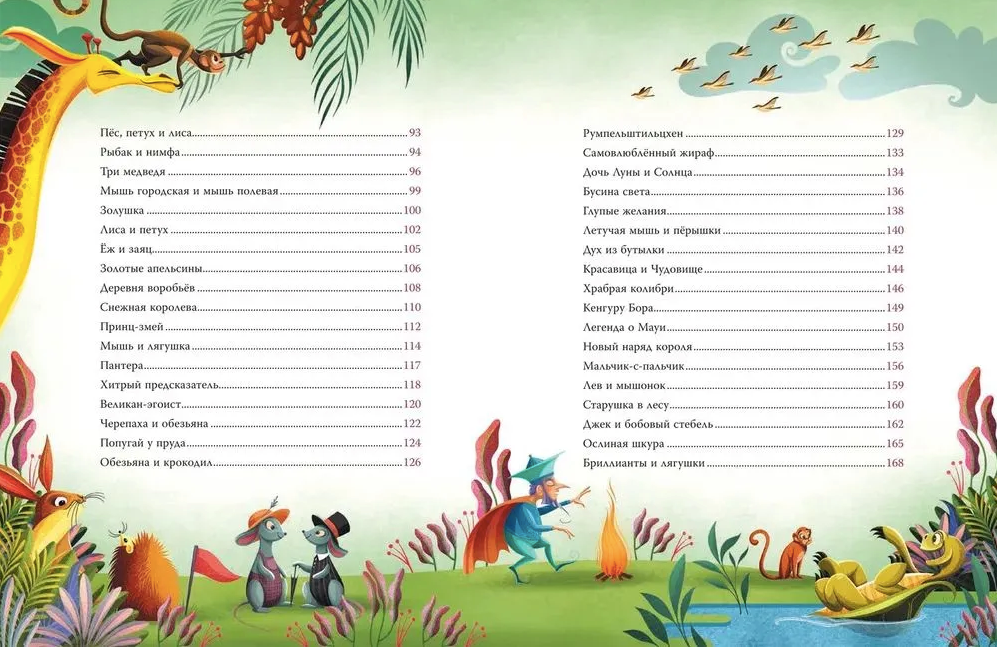 Пёс, петух и лиса 93
Рыбак и нимфа 94
Три медведя 96
Мышь городская и мышь полевая 99
Золушка 100
Лиса и петух 102
Ёж и заяц 105
Золотые апельсины 106
Деревня воробьёв 108
Снежная королева 110
Принц-змей 112
Мышь и лягушка 114
Пантера 117
Хитрый предсказатель 118
Великан-эгоист 120
Черепаха и обезьяна 122
Попугай у пруда 124
Обезьяна и крокодил 126

Румпельштильцхен 129
Самовлюблённый жираф 133
Дочь Луны и Солнца 134
Бусина света 136
Глупые желания 138
Летучая мышь и пёрышки 140
Дух из бутылки 142
Красавица и Чудовище 144
Храбрая колибри 146
Кенгуру Бора 149
Легенда о Мауи 150
Новый наряд короля 153
Мальчик-с-пальчик 156
Лев и мышонок 159
Старушка в лесу 160
Джек и бобовый стебель 162
Ослиная шкура 165
Бриллианты и лягушки 168